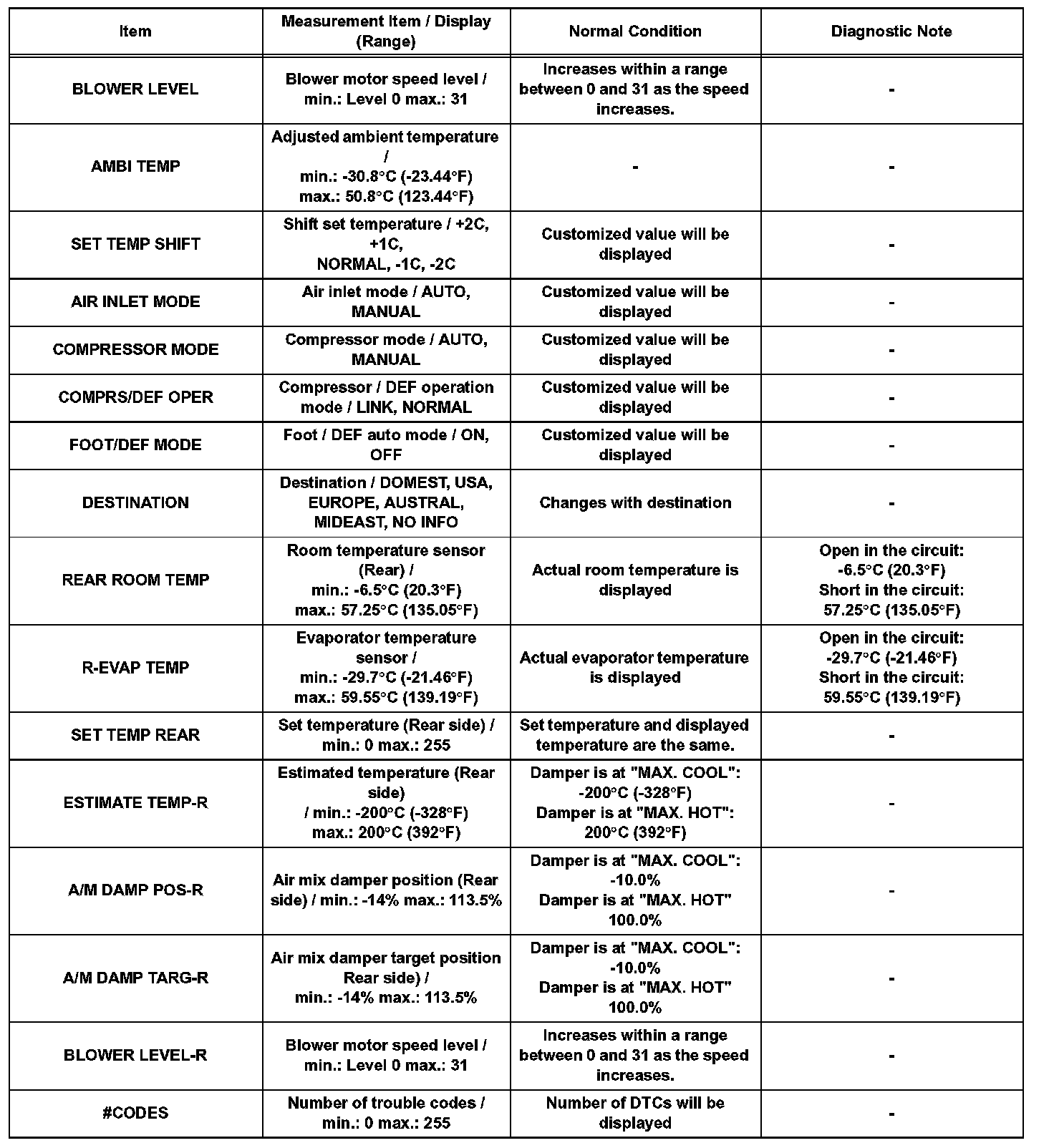 | Item | Measurement Item / Display (Range) | Normal Condition | Diagnostic Note |
|---|---|---|---|
| BLOWER LEVEL | Blower motor speed level / min.: Level 0 max.: 31 | Increases within a range between 0 and 31 as the speed increases. | - |
| AMBI TEMP | Adjusted ambient temperature / min.: -30.8°C (-23.44°F) max.: 50.8°C (123.44°F) | - | - |
| SET TEMP SHIFT | Shift set temperature / +2C, +1C, NORMAL, -1C, -2C | Customized value will be displayed | - |
| AIR INLET MODE | Air inlet mode / AUTO, MANUAL | Customized value will be displayed | - |
| COMPRESSOR MODE | Compressor mode / AUTO, MANUAL | Customized value will be displayed | - |
| COMPRS/DEF OPER | Compressor / DEF operation mode / LINK, NORMAL | Customized value will be displayed | - |
| FOOT/DEF MODE | Foot / DEF auto mode / ON, OFF | Customized value will be displayed | - |
| DESTINATION | Destination / DOMEST, USA, EUROPE, AUSTRAL, MIDEAST, NO INFO | Changes with destination | - |
| REAR ROOM TEMP | Room temperature sensor (Rear) / min.: -6.5°C (20.3°F) max.: 57.25°C (135.05°F) | Actual room temperature is displayed | Open in the circuit: -6.5°C (20.3°F) Short in the circuit: 57.25°C (135.05°F) |
| R-EVAP TEMP | Evaporator temperature sensor / min.: -29.7°C (-21.46°F) max.: 59.55°C (139.19°F) | Actual evaporator temperature is displayed | Open in the circuit: -29.7°C (-21.46°F) Short in the circuit: 59.55°C (139.19°F) |
| SET TEMP REAR | Set temperature (Rear side) / min.: 0 max.: 255 | Set temperature and displayed temperature are the same. | - |
| ESTIMATE TEMP-R | Estimated temperature (Rear side) / min.: -200°C (-328°F) max.: 200°C (392°F) | Damper is at "MAX. COOL": -200°C (-328°F) Damper is at "MAX. HOT": 200°C (392°F) | - |
| A/M DAMP POS-R | Air mix damper position (Rear side) / min.: -14% max.: 113.5% | Damper is at "MAX. COOL": -10.0% Damper is at "MAX. HOT" 100.0% | - |
| A/M DAMP TARG-R | Air mix damper target position Rear side) / min.: -14% max.: 113.5% | Damper is at "MAX. COOL": -10.0% Damper is at "MAX. HOT" 100.0% | - |
| BLOWER LEVEL-R | Blower motor speed level / min.: Level 0 max.: 31 | Increases within a range between 0 and 31 as the speed increases. | - |
| #CODES | Number of trouble codes / min.: 0 max.: 255 | Number of DTCs will be displayed | - |